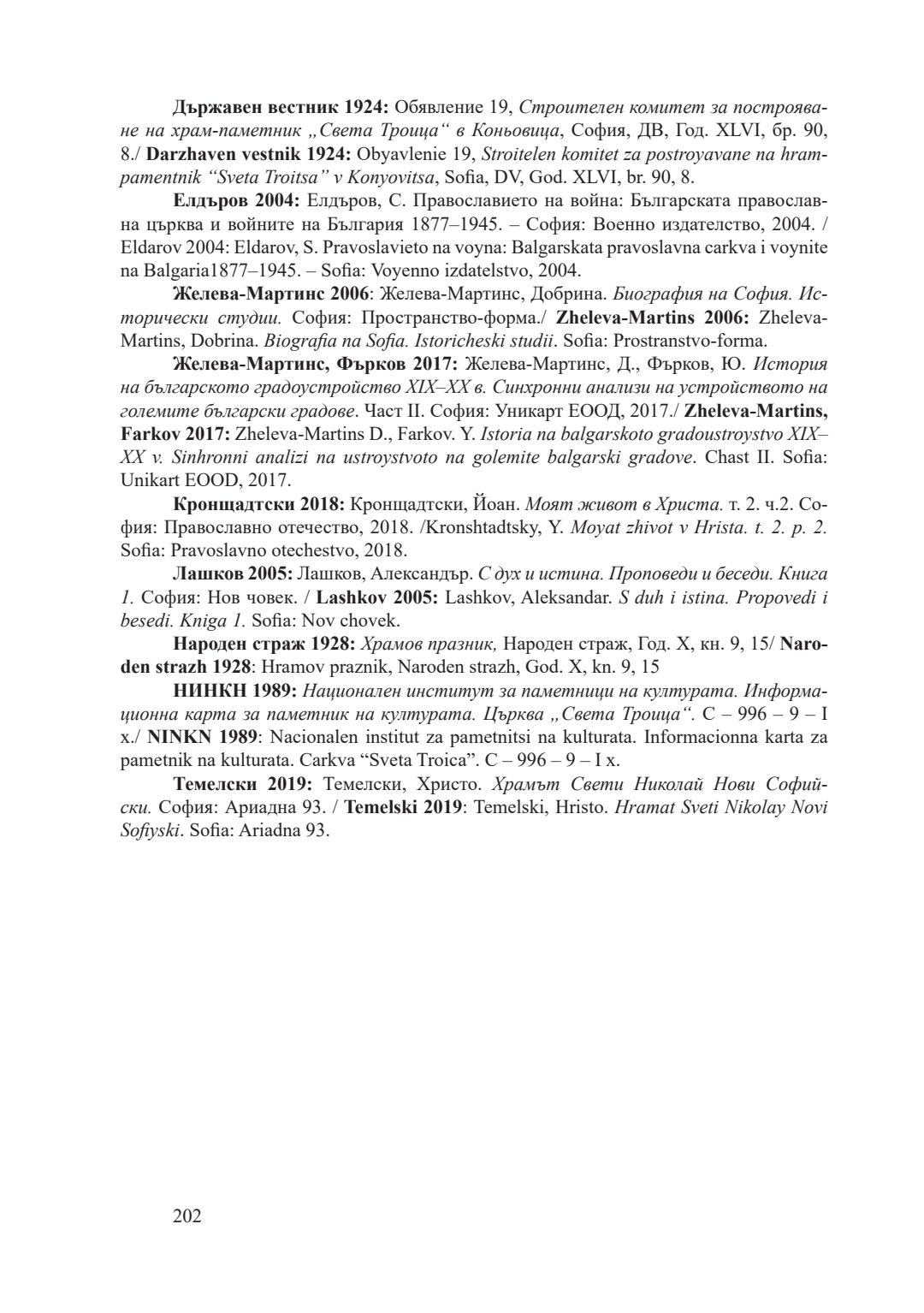 Държавен вестник 1924: Обявление 19, Строителен комитет за построяване на храм-паметник „Света Троица“ в Коньовица, София, ДВ, Год. XLVI, бр. 90, 8./ Darzhaven vestnik 1924: Obyavlenie 19, Stroitelen komitet za postroyavane na hram-pamentnik “Sveta Troitsa” v Konyovitsa, Sofia, DV, God. XLVI, br. 90, 8.

Елдъров 2004: Елдъров, С. Православието на война: Българската православна църква и войните на България 1877–1945. – София: Военно издателство, 2004. / Eldarov 2004: Eldarov, S. Pravoslavieto na voyna: Balgarskata pravoslavna carkva i voynite na Balgaria1877–1945. – Sofia: Voyenno izdatelstvo, 2004.

Желева-Мартинс 2006: Желева-Мартинс, Добрина. Биография на София. Исторически студии. София: Пространство-форма./ Zheleva-Martins 2006: Zheleva-Martins, Dobrina. Biografia na Sofia. Istoricheski studii. Sofia: Prostranstvo-forma.

Желева-Мартинс, Фърков 2017: Желева-Мартинс, Д., Фърков, Ю. История на българското градоустройство XIX–XX в. Синхронни анализи на устройството на големите български градове. Част II. София: Уникарт ЕООД, 2017./ Zheleva-Martins, Farkov 2017: Zheleva-Martins D., Farkov. Y. Istoria na balgarskoto gradoustroystvo XIX–XX v. Sinhronni analizi na ustroystvoto na golemite balgarski gradove. Chast II. Sofia: Unikart EOOD, 2017.

Кронщадтски 2018: Кронщадтски, Йоан. Моят живот в Христа. т. 2. ч.2. София: Православно отечество, 2018. /Kronshtadtsky, Y. Moyat zhivot v Hrista. t. 2. p. 2. Sofia: Pravoslavno otechestvo, 2018.

Лашков 2005: Лашков, Александър. С дух и истина. Проповеди и беседи. Книга 1. София: Нов човек. / Lashkov 2005: Lashkov, Aleksandar. S duh i istina. Propovedi i besedi. Kniga 1. Sofia: Nov chovek.

Народен страж 1928: Храмов празник, Народен страж, Год. X, кн. 9, 15/ Naroden strazh 1928: Hramov praznik, Naroden strazh, God. X, kn. 9, 15

НИНКН 1989: Национален институт за паметници на културата. Информационна карта за паметник на културата. Църква „Света Троица“. С – 996 – 9 – I х./ NINKN 1989: Nacionalen institut za pametnitsi na kulturata. Informacionna karta za pametnik na kulturata. Carkva “Sveta Troica”. C – 996 – 9 – I x.

Темелски 2019: Темелски, Христо. Храмът Свети Николай Нови Софийски. София: Ариадна 93. / Temelski 2019: Temelski, Hristo. Hramat Sveti Nikolay Novi Sofiyski. Sofia: Ariadna 93.

202